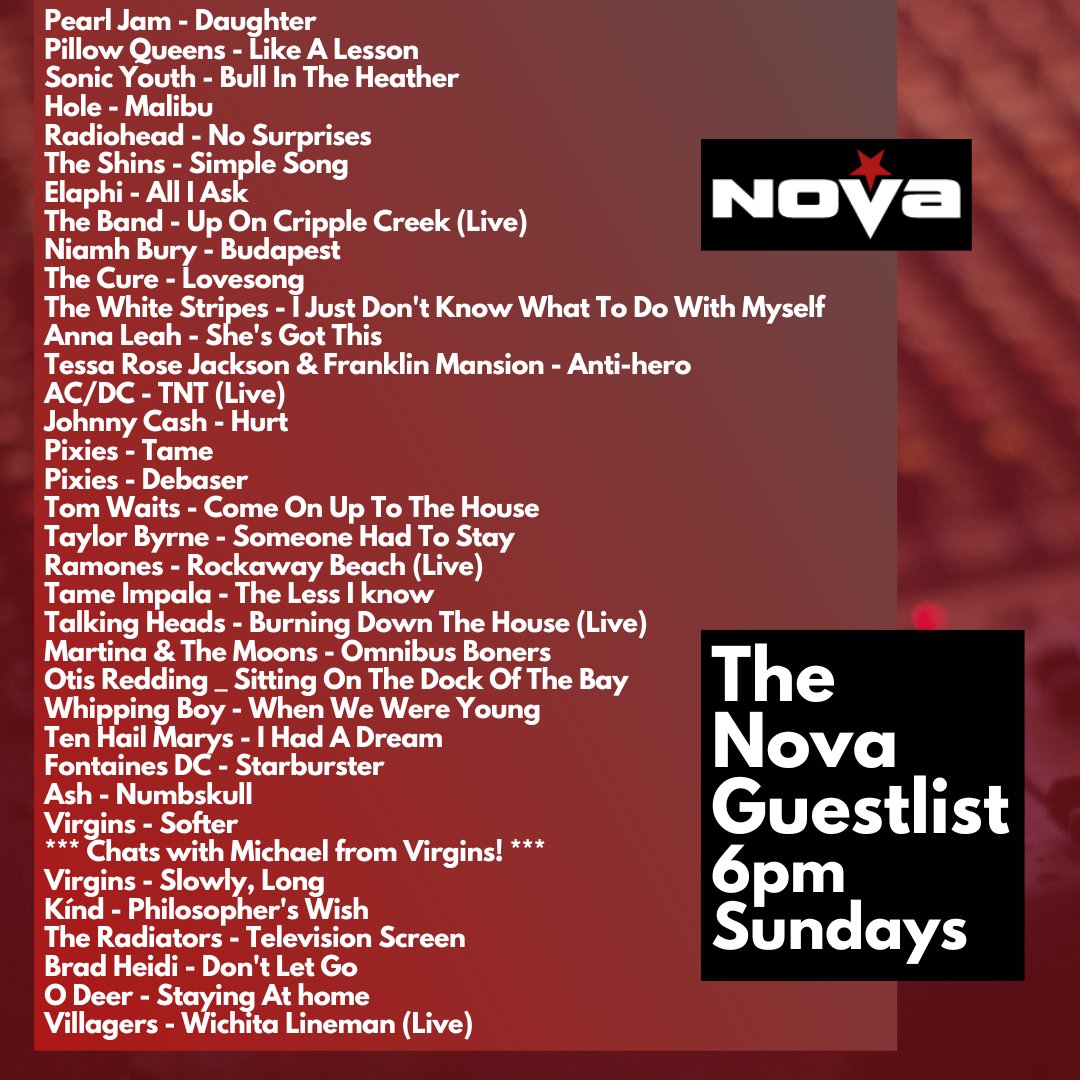 Pearl Jam - Daughter
Pillow Queens - Like A Lesson
Sonic Youth - Bull In The Heather
Hole - Malibu
Radiohead - No Surprises
The Shins - Simple Song
Elaphi - All I Ask
The Band - Up On Cripple Creek (Live)
Niamh Bury - Budapest
The Cure - Lovesong
The White Stripes - I Just Don't Know What To Do With Myself
Anna Leah - She's Got This
Tessa Rose Jackson & Franklin Mansion - Anti-hero
AC/DC - TNT (Live)
Johnny Cash - Hurt
Pixies - Tame
Pixies - Debaser
Tom Waits - Come On Up To The House
Taylor Byrne - Someone Had To Stay
Ramones - Rockaway Beach (Live)
Tame Impala - The Less I know
Talking Heads - Burning Down The House (Live)
Martina & The Moons - Omnibus Boners
Otis Redding _ Sitting On The Dock Of The Bay
Whipping Boy - When We Were Young
Ten Hail Marys - I Had A Dream
Fontaines DC - Starburster
Ash - Numbskull
Virgins - Softer
*** Chats with Michael from Virgins! ***
Virgins - Slowly, Long
Kínd - Philosopher's Wish
The Radiators - Television Screen
Brad Heidi - Don't Let Go
O Deer - Staying At home
Villagers - Wichita Lineman (Live)

NOVA

The Nova Guestlist 6pm Sundays